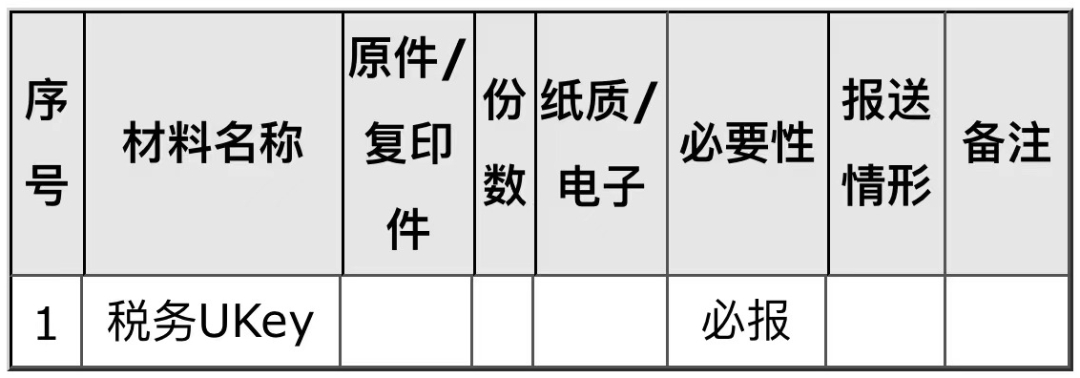 | 序号 | 材料名称 | 原件/复印件 | 份数 | 纸质/电子 | 必要性 | 报送情形 | 备注 |
|---|---|---|---|---|---|---|---|
| 1 | 税务UKey | | | | 必报 | | |